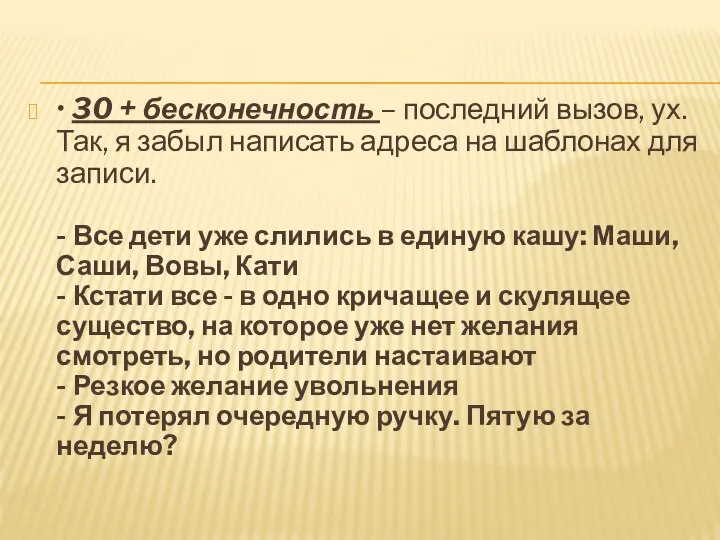 • 30 + бесконечность – последний вызов, ух. Так, я забыл написать адреса на шаблонах для записи.

- Все дети уже слились в единую кашу: Маши, Саши, Вовы, Кати
- Кстати все - в одно кричащее и скулящее существо, на которое уже нет желания смотреть, но родители настаивают
- Резкое желание увольнения
- Я потерял очередную ручку. Пятую за неделю?